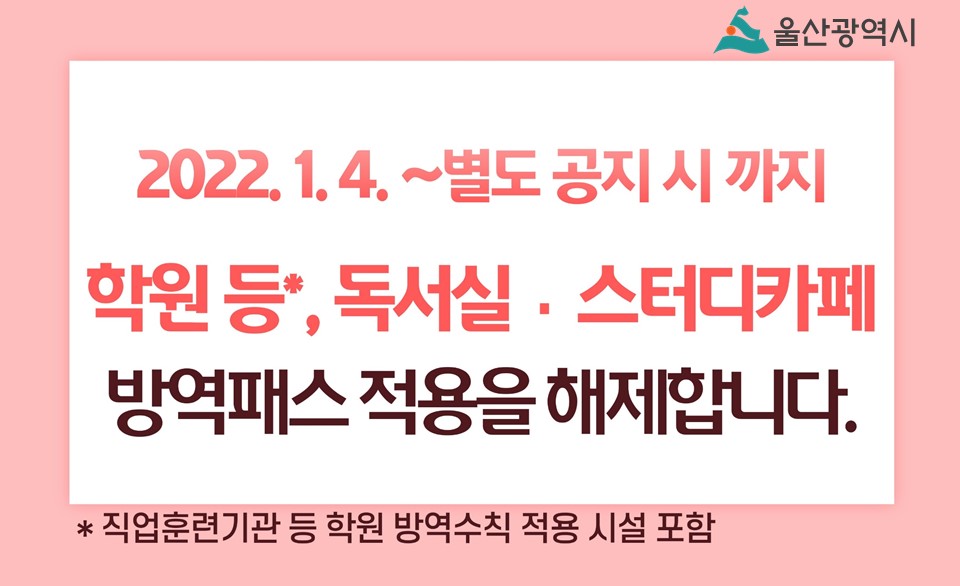 울산광역시

2022. 1. 4. ~별도 공지 시 까지

학원 등*, 독서실 · 스터디카페

방역패스 적용을 해제합니다.

* 직업훈련기관 등 학원 방역수칙 적용 시설 포함